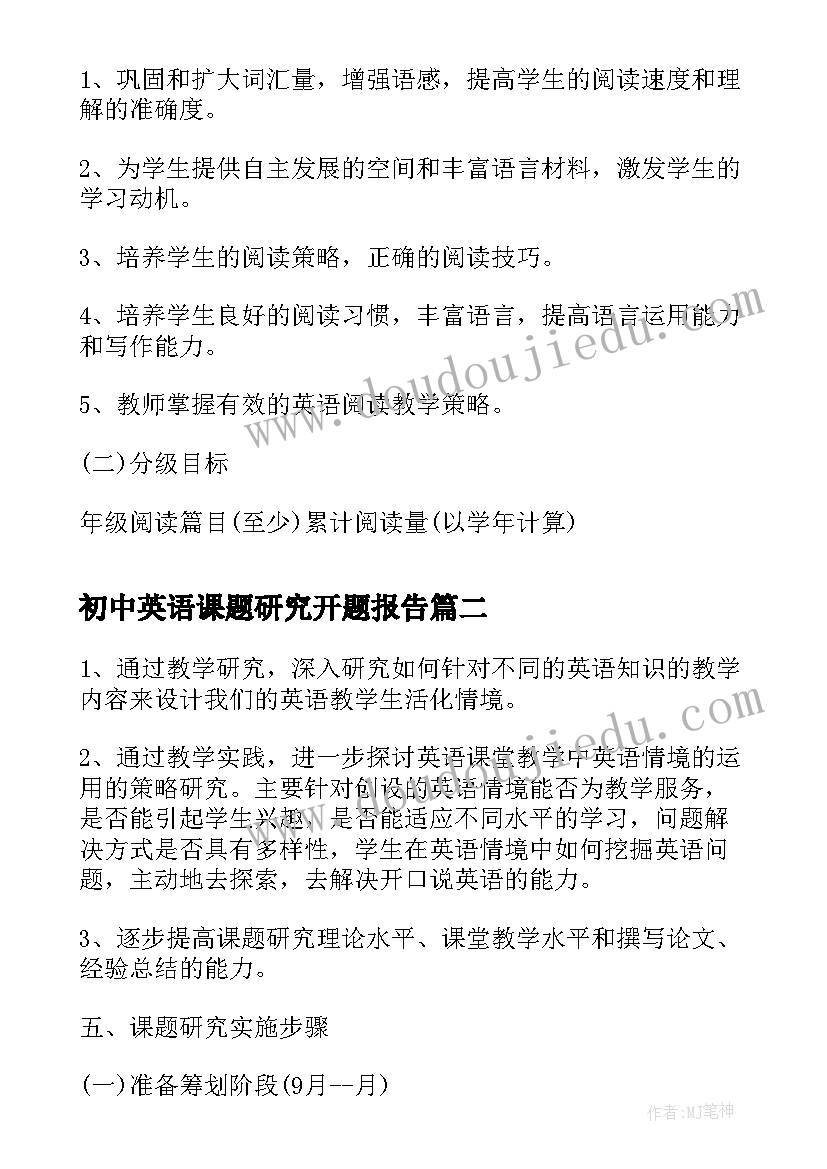 1、巩固和扩大词汇量，增强语感，提高学生的阅读速度和理解的准确度。

2、为学生提供自主发展的空间和丰富语言材料，激发学生的学习动机。

3、培养学生的阅读策略，正确的阅读技巧。

4、培养学生良好的阅读习惯，丰富语言，提高语言运用能力和写作能力。

5、教师掌握有效的英语阅读教学策略。

(二)分级目标

年级阅读篇目(至少)累计阅读量(以学年计算)

初中英语课题研究开题报告篇二

1、通过教学研究，深入研究如何针对不同的英语知识的教学内容来设计我们的英语教学生活化情境。

2、通过教学实践，进一步探讨英语课堂教学中英语情境的运用的策略研究。主要针对创设的英语情境能否为教学服务，是否能引起学生兴趣，是否能适应不同水平的学习，问题解决方式是否具有多样性，学生在英语情境中如何挖掘英语问题，主动地去探索，去解决开口说英语的能力。

3、逐步提高课题研究理论水平、课堂教学水平和撰写论文、经验总结的能力。

五、课题研究实施步骤

(一)准备筹划阶段(9月--月)

www.doudoujiedu.com

www.doudoujiedu.com

作者:MJ笔神